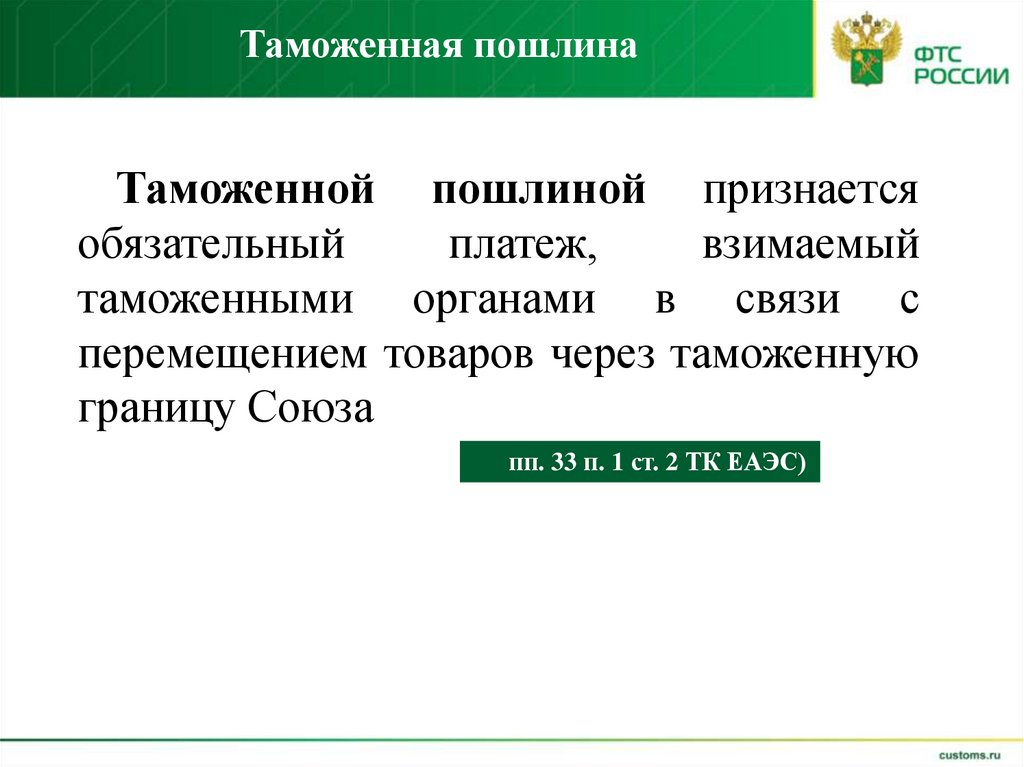 Таможенная пошлина

ФТС
РОССИИ

Таможенной пошлиной признается обязательный платеж, взимаемый таможенными органами в связи с перемещением товаров через таможенную границу Союза

пп. 33 п. 1 ст. 2 ТК ЕАЭС)

customs.ru